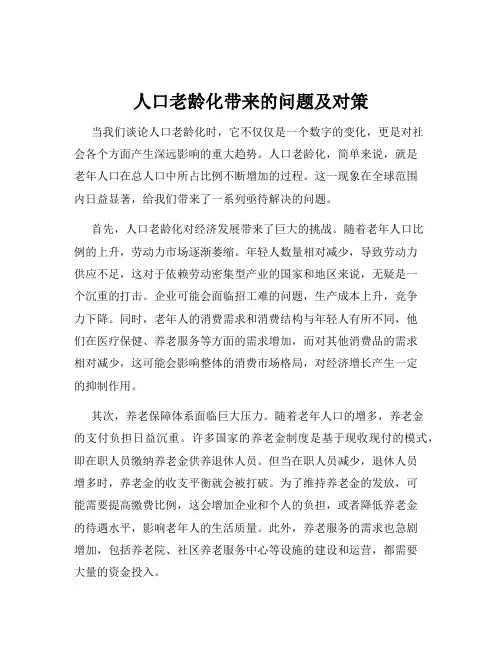 人口老龄化带来的问题及对策

当我们谈论人口老龄化时，它不仅仅是一个数字的变化，更是对社会各个方面产生深远影响的重大趋势。人口老龄化，简单来说，就是老年人口在总人口中所占比例不断增加的过程。这一现象在全球范围内日益显著，给我们带来了一系列亟待解决的问题。

首先，人口老龄化对经济发展带来了巨大的挑战。随着老年人口比例的上升，劳动力市场逐渐萎缩。年轻人数量相对减少，导致劳动力供应不足，这对于依赖劳动密集型产业的国家和地区来说，无疑是一个沉重的打击。企业可能会面临招工难的问题，生产成本上升，竞争力下降。同时，老年人的消费需求和消费结构与年轻人有所不同，他们在医疗保健、养老服务等方面的需求增加，而对其他消费品的需求相对减少，这可能会影响整体的消费市场格局，对经济增长产生一定的抑制作用。

其次，养老保障体系面临巨大压力。随着老年人口的增多，养老金的支付负担日益沉重。许多国家的养老金制度是基于现收现付的模式，即在职人员缴纳养老金供养退休人员。但当在职人员减少，退休人员增多时，养老金的收支平衡就会被打破。为了维持养老金的发放，可能需要提高缴费比例，这会增加企业和个人的负担，或者降低养老金的待遇水平，影响老年人的生活质量。此外，养老服务的需求也急剧增加，包括养老院、社区养老服务中心等设施的建设和运营，都需要大量的资金投入。